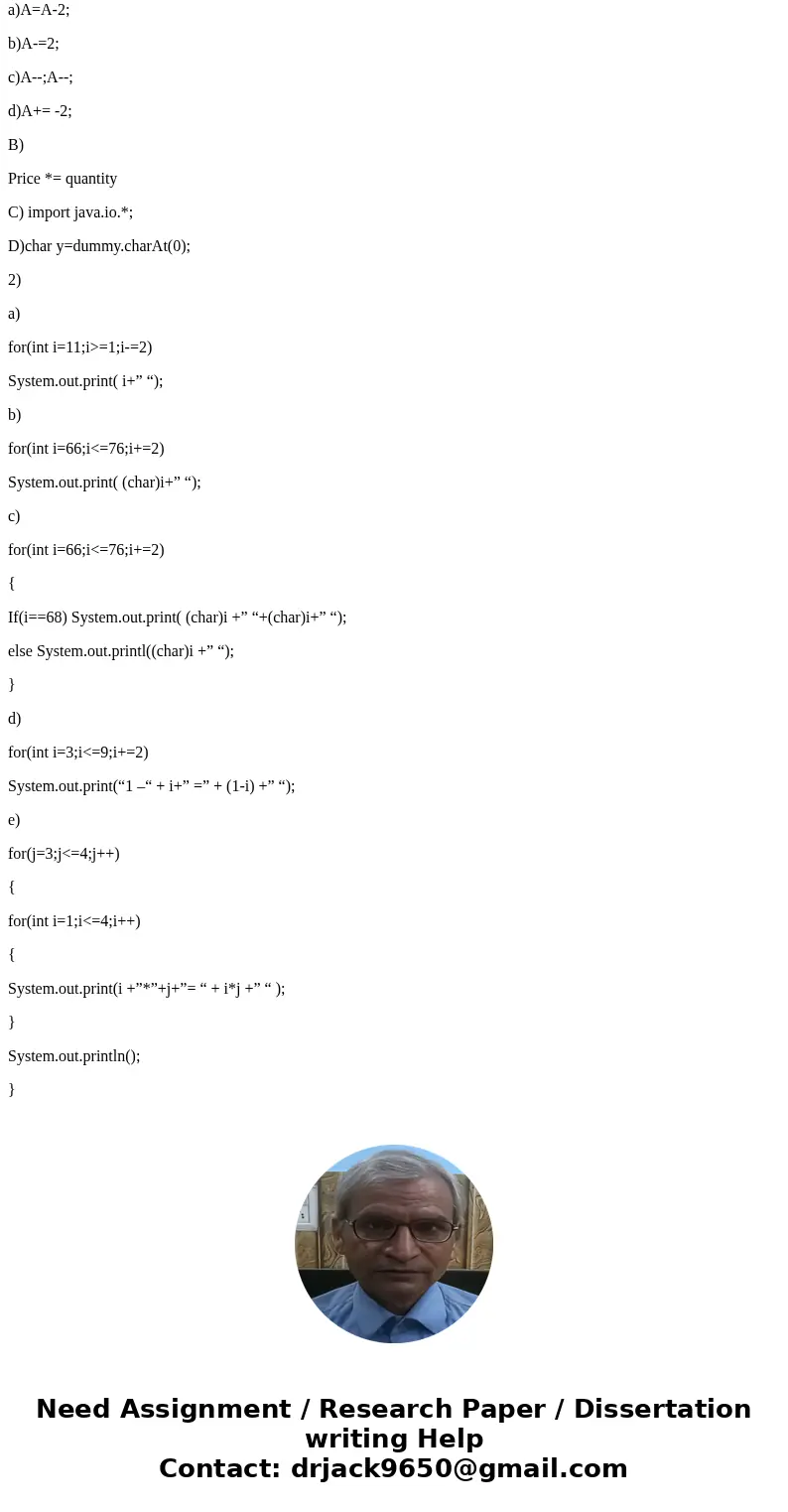 a)A=A-2;

b)A-=2;

c)A--;A--;

d)A+= -2;

B)

Price *= quantity

C) import java.io.*;

D)char y=dummy.charAt(0);

2)

a)

for(int i=11;i>=1;i-=2)

System.out.print( i+” “);

b)

for(int i=66;i<=76;i+=2)

System.out.print( (char)i+” “);

c)

for(int i=66;i<=76;i+=2)

{

If(i==68) System.out.print( (char)i +” “+(char)i+” “);

else System.out.printl((char)i +” “);

}

d)

for(int i=3;i<=9;i+=2)

System.out.print(“1 –“ + i+” =” + (1-i) +” “);

e)

for(j=3;j<=4;j++)

{

for(int i=1;i<=4;i++)

{

System.out.print(i +”*”+j+”= “ + i*j +” “ );

}

System.out.println();

}

Need Assignment / Research Paper / Dissertation writing Help
Contact: drjack9650@gmail.com